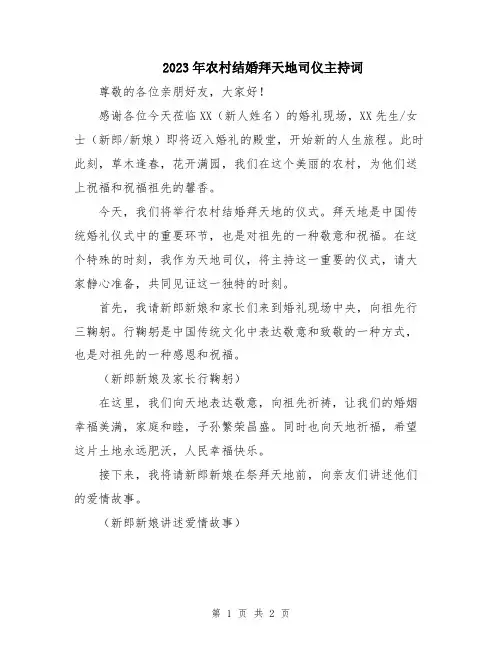 2023年农村结婚拜天地司仪主持词

尊敬的各位亲朋好友，大家好！

感谢各位今天莅临XX（新人姓名）的婚礼现场，XX先生/女士（新郎/新娘）即将迈入婚礼的殿堂，开始新的人生旅程。此时此刻，草木逢春，花开满园，我们在这个美丽的农村，为他们送上祝福和祝福祖先的馨香。

今天，我们将举行农村结婚拜天地的仪式。拜天地是中国传统婚礼仪式中的重要环节，也是对祖先的一种敬意和祝福。在这个特殊的时刻，我作为天地司仪，将主持这一重要的仪式，请大家静心准备，共同见证这一独特的时刻。

首先，我请新郎新娘和家长们来到婚礼现场中央，向祖先行三鞠躬。行鞠躬是中国传统文化中表达敬意和致敬的一种方式，也是对祖先的一种感恩和祝福。

（新郎新娘及家长行鞠躬）

在这里，我们向天地表达敬意，向祖先祈祷，让我们的婚姻幸福美满，家庭和睦，子孙繁荣昌盛。同时也向天地祈福，希望这片土地永远肥沃，人民幸福快乐。

接下来，我将请新郎新娘在祭拜天地前，向亲友们讲述他们的爱情故事。

（新郎新娘讲述爱情故事）

第 1 页 共 2 页